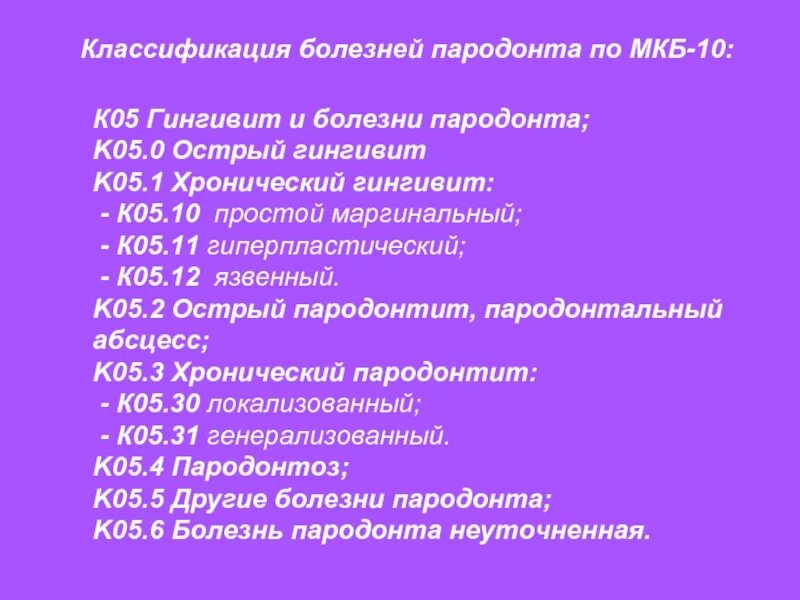 Классификация болезней пародонта по МКБ-10:

К05 Гингивит и болезни пародонта;
К05.0 Острый гингивит
К05.1 Хронический гингивит:
- К05.10 простой маргинальный;
- К05.11 гиперпластический;
- К05.12 язвенный.
К05.2 Острый пародонтит, пародонтальный абсцесс;
К05.3 Хронический пародонтит:
- К05.30 локализованный;
- К05.31 генерализованный.
К05.4 Пародонтоз;
К05.5 Другие болезни пародонта;
К05.6 Болезнь пародонта неуточненная.